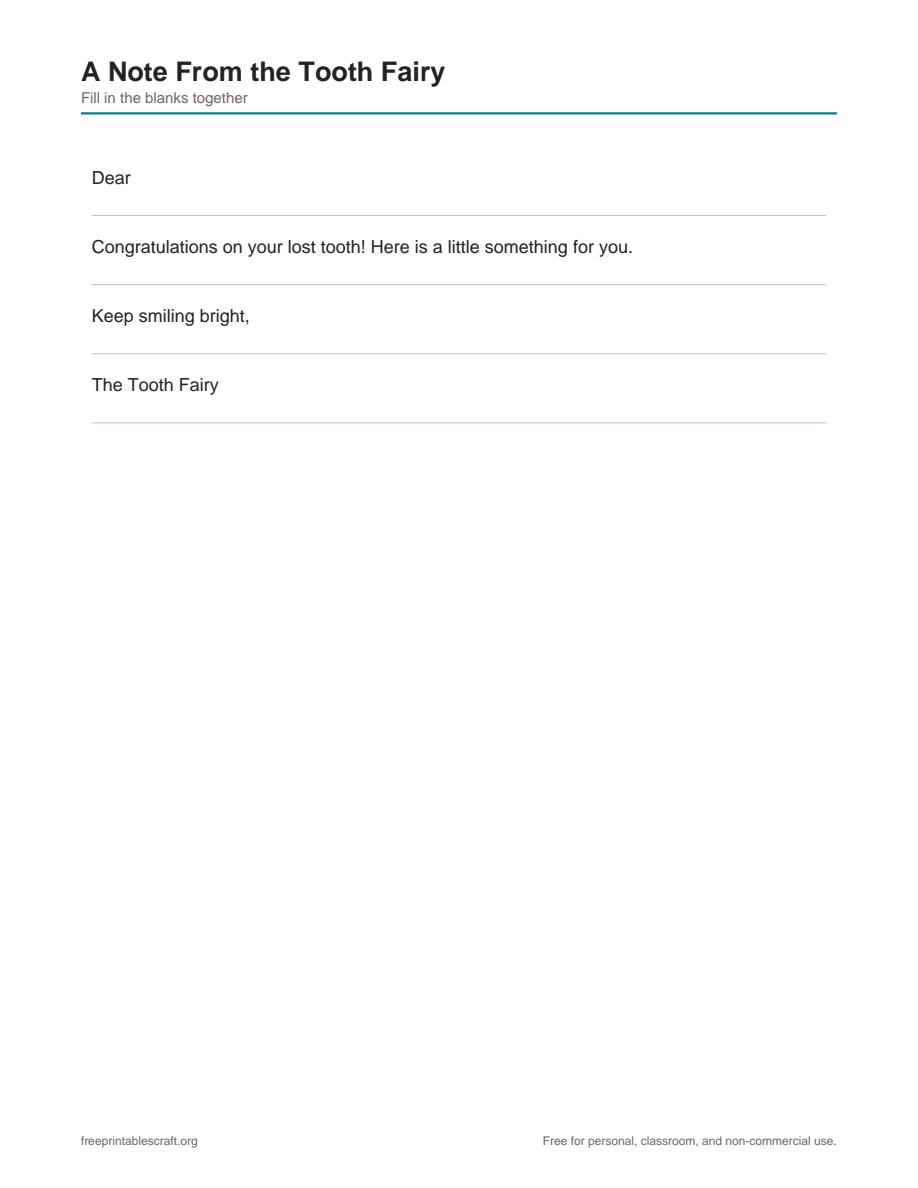 A Note From the Tooth Fairy
Fill in the blanks together

Dear

Congratulations on your lost tooth! Here is a little something for you.

Keep smiling bright,

The Tooth Fairy

freeprintablescraft.org

Free for personal, classroom, and non-commercial use.